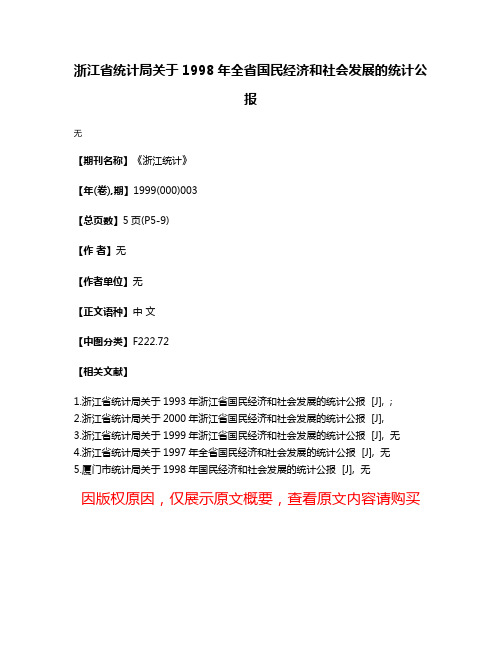 浙江省统计局关于 1998 年全省国民经济和社会发展的统计公报

无

【期刊名称】《浙江统计》

【年(卷),期】1999(000)003

【总页数】5 页(P5-9)

【作 者】无

【作者单位】无

【正文语种】中 文

【中图分类】F222.72

【相关文献】

1.浙江省统计局关于 1993 年浙江省国民经济和社会发展的统计公报 [J], ;
2.浙江省统计局关于 2000 年浙江省国民经济和社会发展的统计公报 [J],
3.浙江省统计局关于 1999 年浙江省国民经济和社会发展的统计公报 [J], 无
4.浙江省统计局关于 1997 年全省国民经济和社会发展的统计公报 [J], 无
5.厦门市统计局关于 1998 年国民经济和社会发展的统计公报 [J], 无

因版权原因，仅展示原文概要，查看原文内容请购买